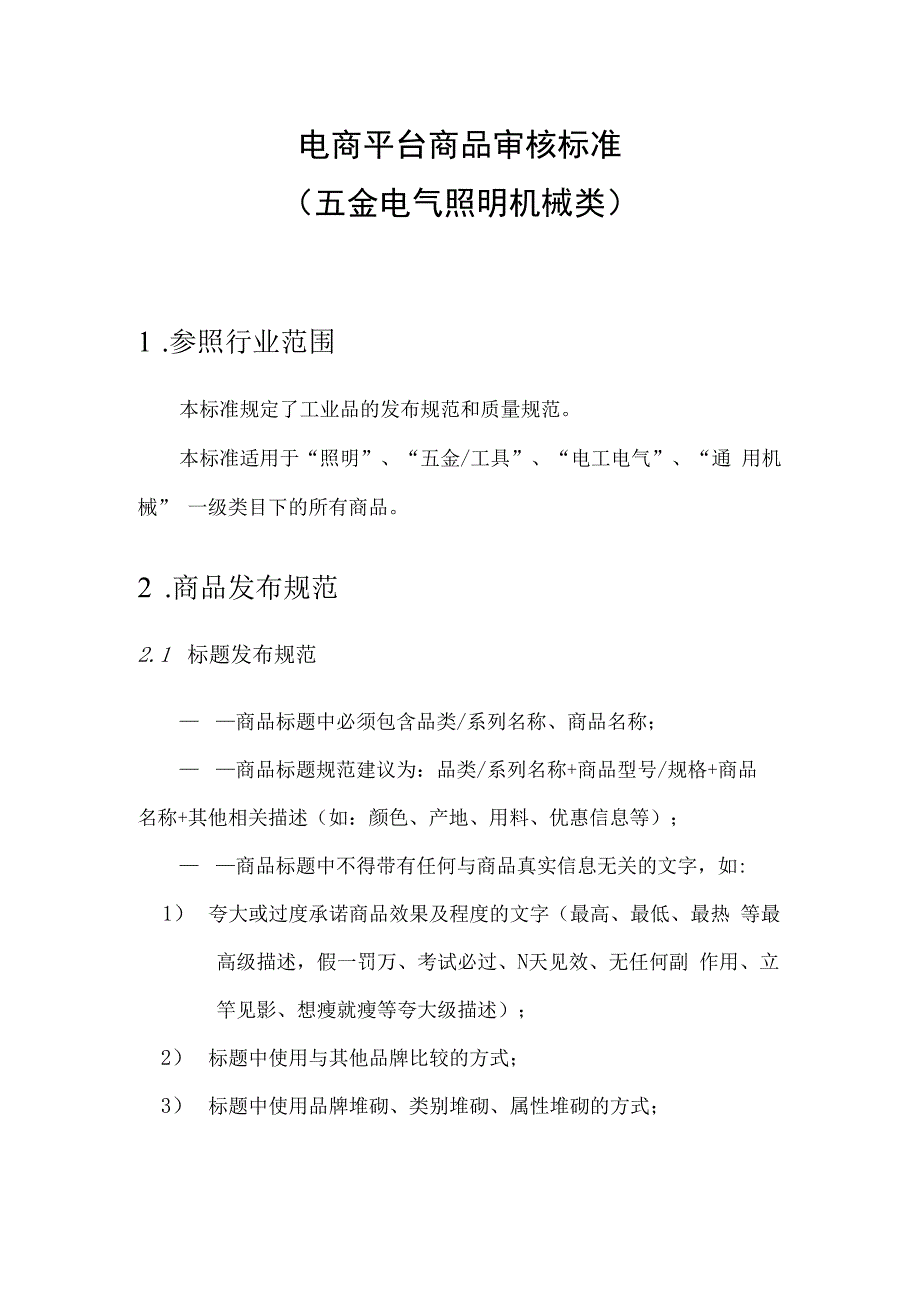 电商平台商品审核标准
（五金电气照明机械类）

1 .参照行业范围

本标准规定了工业品的发布规范和质量规范。

本标准适用于“照明”、“五金/工具”、“电工电气”、“通 用机械” 一级类目下的所有商品。

2 .商品发布规范

2.1 标题发布规范

— —商品标题中必须包含品类/系列名称、商品名称；

— —商品标题规范建议为：品类/系列名称+商品型号/规格+商品名称+其他相关描述（如：颜色、产地、用料、优惠信息等）；

— —商品标题中不得带有任何与商品真实信息无关的文字，如:

1） 夸大或过度承诺商品效果及程度的文字（最高、最低、最热 等最高级描述，假一罚万、考试必过、N天见效、无任何副 作用、立竿见影、想瘦就瘦等夸大级描述）；

2） 标题中使用与其他品牌比较的方式；

3） 标题中使用品牌堆砌、类别堆砌、属性堆砌的方式；